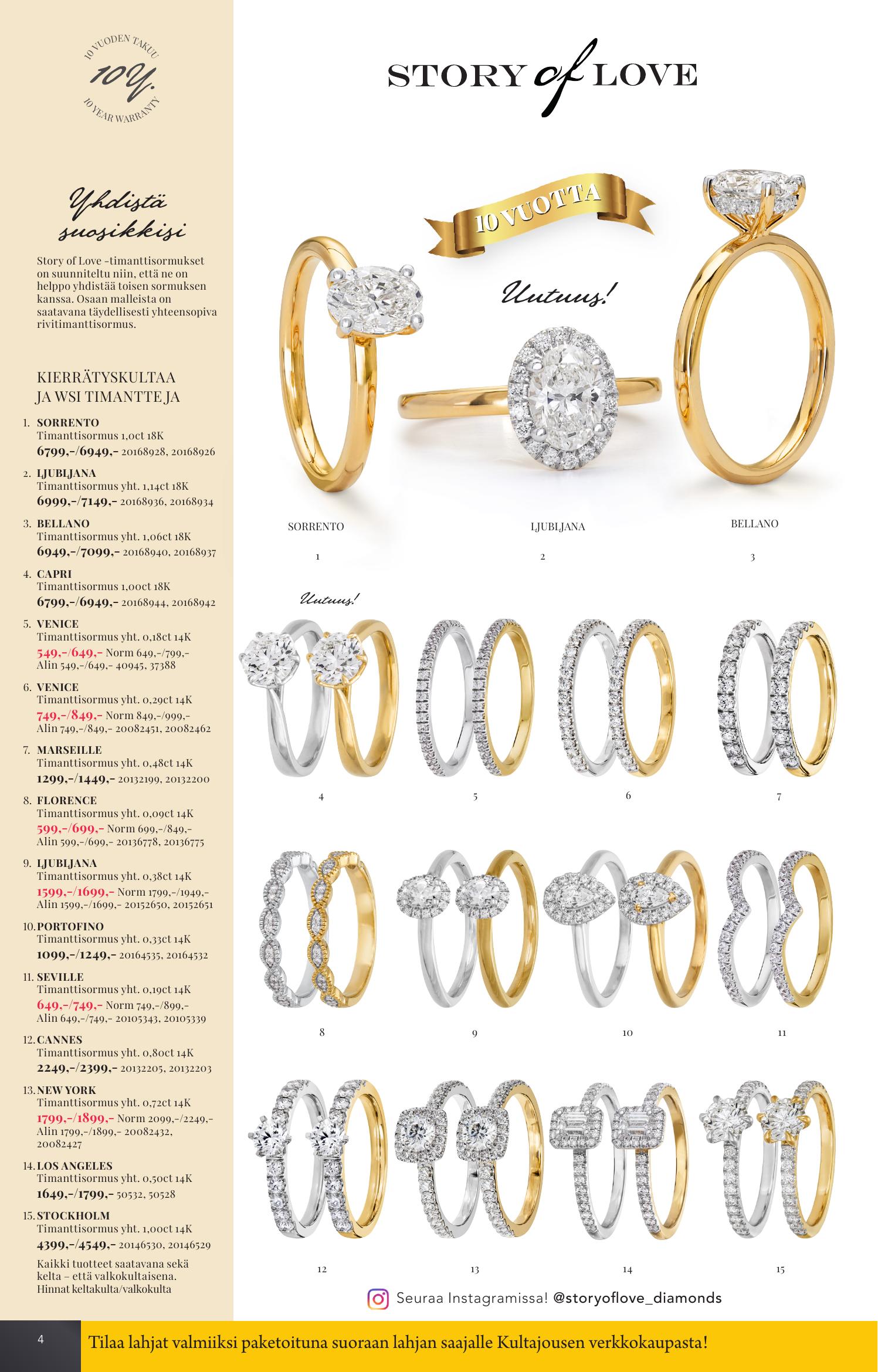 10 VUODEN TAKUU
10Y.
10 YEAR WARRANTY

Yhdistä suosikkisi

Story of Love -timanttisormukset on suunniteltu niin, että ne on helppo yhdistää toisen sormuksen kanssa. Osaan malleista on saatavana täydellisesti yhteensopiva rivitimanttisormus.

KIERRÄTYSKULTAA JA WSI TIMANTTEJA

1. SORRENTO
Timanttisormus 1,0ct 18K
6799,-/6949,- 20168928, 20168926

2. LJUBLJANA
Timanttisormus yht. 1,14ct 18K
6999,-/7149,- 20168936, 20168934

3. BELLANO
Timanttisormus yht. 1,06ct 18K
6949,-/7099,- 20168940, 20168937

4. CAPRI
Timanttisormus 1,00ct 18K
6799,-/6949,- 20168944, 20168942

5. VENICE
Timanttisormus yht. 0,18ct 14K
549,-/649,- Norm 649,-/799,-
Alin 549,-/649,- 40945, 37388

6. VENICE
Timanttisormus yht. 0,29ct 14K
749,-/849,- Norm 849,-/999,-
Alin 749,-/849,- 20082451, 20082462

7. MARSEILLE
Timanttisormus yht. 0,48ct 14K
1299,-/1449,- 20132199, 20132200

8. FLORENCE
Timanttisormus yht. 0,09ct 14K
599,-/699,- Norm 699,-/849,-
Alin 599,-/699,- 20136778, 20136775

9. LJUBLJANA
Timanttisormus yht. 0,38ct 14K
1599,-/1699,- Norm 1799,-/1949,-
Alin 1599,-/1699,- 20152650, 20152651

10. PORTOFINO
Timanttisormus yht. 0,33ct 14K
1099,-/1249,- 20164535, 20164532

11. SEVILLE
Timanttisormus yht. 0,19ct 14K
649,-/749,- Norm 749,-/899,-
Alin 649,-/749,- 20105343, 20105339

12. CANNES
Timanttisormus yht. 0,80ct 14K
2249,-/2399,- 20132205, 20132203

13. NEW YORK
Timanttisormus yht. 0,72ct 14K
1799,-/1899,- Norm 2099,-/2249,-
Alin 1799,-/1899,- 20082432, 20082427

14. LOS ANGELES
Timanttisormus yht. 0,50ct 14K
1649,-/1799,- 50532, 50528

15. STOCKHOLM
Timanttisormus yht. 1,00ct 14K
4399,-/4549,- 20146530, 20146529

Kaikki tuotteet saatavana sekä kelta – että valkokultaisena. Hinnat keltakulta/valkokulta

STORY of LOVE

10 VUOTTA

Uutuus!

SORRENTO
1

LJUBLJANA
2

BELLANO
3

Uutuus!

4 5 6 7

8 9 10 11

12 13 14 15

Seuraa Instagramissa! @storyoflove_diamonds

4

Tilaa lahjat valmiiksi paketoituna suoraan lahjan saajalle Kultajousen verkkokaupasta!